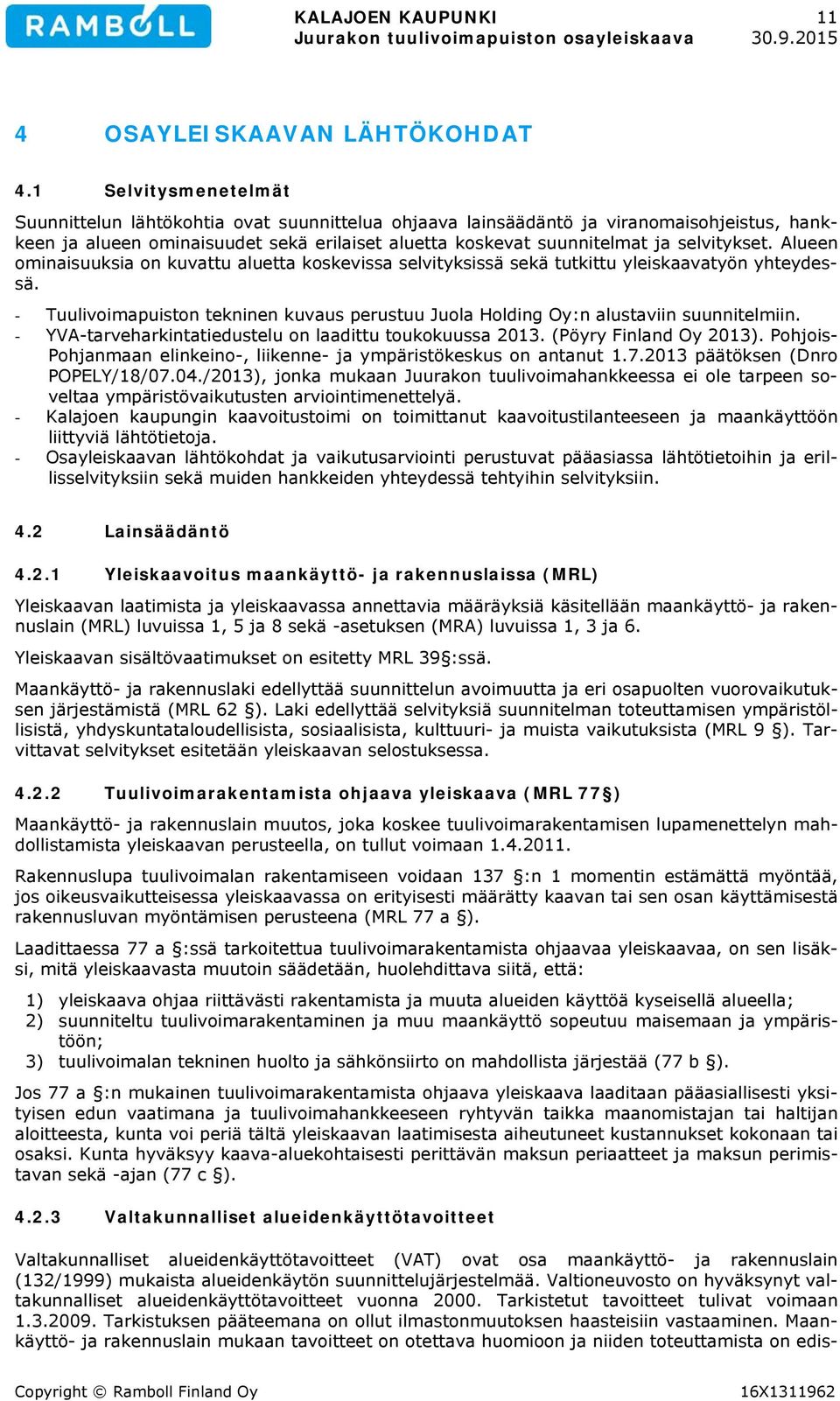 RAMBOLL

KALAJOEN KAUPUNKI
Juurakon tuulivoimapuiston osayleiskaava

11
30.9.2015

4 OSAYLEISKAAVAN LÄHTÖKOHDAT

4.1 Selvitysmenetelmät

Suunnittelun lähtökohtia ovat suunnittelua ohjaava lainsäädäntö ja viranomaisohjeistus, hankkeen ja alueen ominaisuudet sekä erilaiset aluetta koskevat suunnitelmat ja selvitykset. Alueen ominaisuuksia on kuvattu aluetta koskevissa selvityksissä sekä tutkittu yleiskaavatyön yhteydessä.

- Tuulivoimapuiston tekninen kuvaus perustuu Juola Holding Oy:n alustaviin suunnitelmiin.
- YVA-tarveharkintatiedustelu on laadittu toukokuussa 2013. (Pöyry Finland Oy 2013). Pohjois-Pohjanmaan elinkeino-, liikenne- ja ympäristökeskus on antanut 1.7.2013 päätöksen (Dnro POPELY/18/07.04./2013), jonka mukaan Juurakon tuulivoimahankkeessa ei ole tarpeen soveltaa ympäristövaikutusten arviointimenettelyä.
- Kalajoen kaupungin kaavoitustoimi on toimittanut kaavoitustilanteeseen ja maankäyttöön liittyviä lähtötietoja.
- Osayleiskaavan lähtökohdat ja vaikutusarviointi perustuvat pääasiassa lähtötietoihin ja erillisselvityksiin sekä muiden hankkeiden yhteydessä tehtyihin selvityksiin.

4.2 Lainsäädäntö

4.2.1 Yleiskaavoitus maankäyttö- ja rakennuslaissa (MRL)

Yleiskaavan laatimista ja yleiskaavassa annettavia määräyksiä käsitellään maankäyttö- ja rakennuslain (MRL) luvuissa 1, 5 ja 8 sekä -asetuksen (MRA) luvuissa 1, 3 ja 6.

Yleiskaavan sisältövaatimukset on esitetty MRL 39§:ssä.

Maankäyttö- ja rakennuslaki edellyttää suunnittelun avoimuutta ja eri osapuolten vuorovaikutuksen järjestämistä (MRL 62 §). Laki edellyttää selvityksiä suunnitelman toteuttamisen ympäristöllisistä, yhdyskuntataloudellisista, sosiaalisista, kulttuuri- ja muista vaikutuksista (MRL 9 §). Tarvittavat selvitykset esitetään yleiskaavan selostuksessa.

4.2.2 Tuulivoimarakentamista ohjaava yleiskaava (MRL 77§)

Maankäyttö- ja rakennuslain muutos, joka koskee tuulivoimarakentamisen lupamenettelyn mahdollistamista yleiskaavan perusteella, on tullut voimaan 1.4.2011.

Rakennuslupa tuulivoimalan rakentamiseen voidaan 137 §:n 1 momentin estämättä myöntää, jos oikeusvaikutteisessa yleiskaavassa on erityisesti määrätty kaavan tai sen osan käyttämisestä rakennusluvan myöntämisen perusteena (MRL 77 a §).

Laadittaessa 77 a §:ssä tarkoitettua tuulivoimarakentamista ohjaavaa yleiskaavaa, on sen lisäksi, mitä yleiskaavasta muutoin säädetään, huolehdittava siitä, että:

1) yleiskaava ohjaa riittävästi rakentamista ja muuta alueiden käyttöä kyseisellä alueella;
2) suunniteltu tuulivoimarakentaminen ja muu maankäyttö sopeutuu maisemaan ja ympäristöön;
3) tuulivoimalan tekninen huolto ja sähkönsiirto on mahdollista järjestää (77 b §).

Jos 77 a §:n mukainen tuulivoimarakentamista ohjaava yleiskaava laaditaan pääasiallisesti yksityisen edun vaatimana ja tuulivoimahankkeeseen ryhtyvän taikka maanomistajan tai haltijan aloitteesta, kunta voi periä tältä yleiskaavan laatimisesta aiheutuneet kustannukset kokonaan tai osaksi. Kunta hyväksyy kaava-aluekohtaisesti perittävän maksun periaatteet ja maksun perimistavan sekä -ajan (77 c §).

4.2.3 Valtakunnalliset alueidenkäyttötavoitteet

Valtakunnalliset alueidenkäyttötavoitteet (VAT) ovat osa maankäyttö- ja rakennuslain (132/1999) mukaista alueidenkäytön suunnittelujärjestelmää. Valtioneuvosto on hyväksynyt valtakunnalliset alueidenkäyttötavoitteet vuonna 2000. Tarkistetut tavoitteet tulivat voimaan 1.3.2009. Tarkistuksen pääteemana on ollut ilmastonmuutoksen haasteisiin vastaaminen. Maankäyttö- ja rakennuslain mukaan tavoitteet on otettava huomioon ja niiden toteuttamista on edis-

Copyright © Ramboll Finland Oy
16X1311962